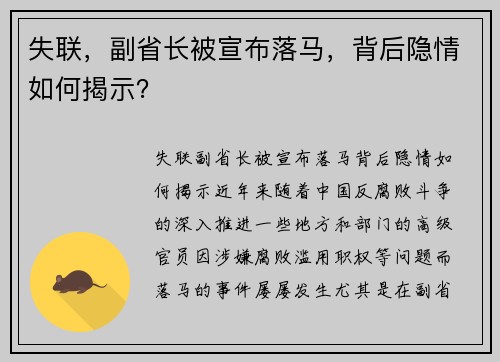 失联，副省长被宣布落马，背后隐情如何揭示？

失联副省长被宣布落马背后隐情如何揭示近年来随着中国反腐败斗争的深入推进一些地方和部门的高级官员因涉嫌腐败滥用职权等问题而落马的事件屡屡发生尤其是在副省